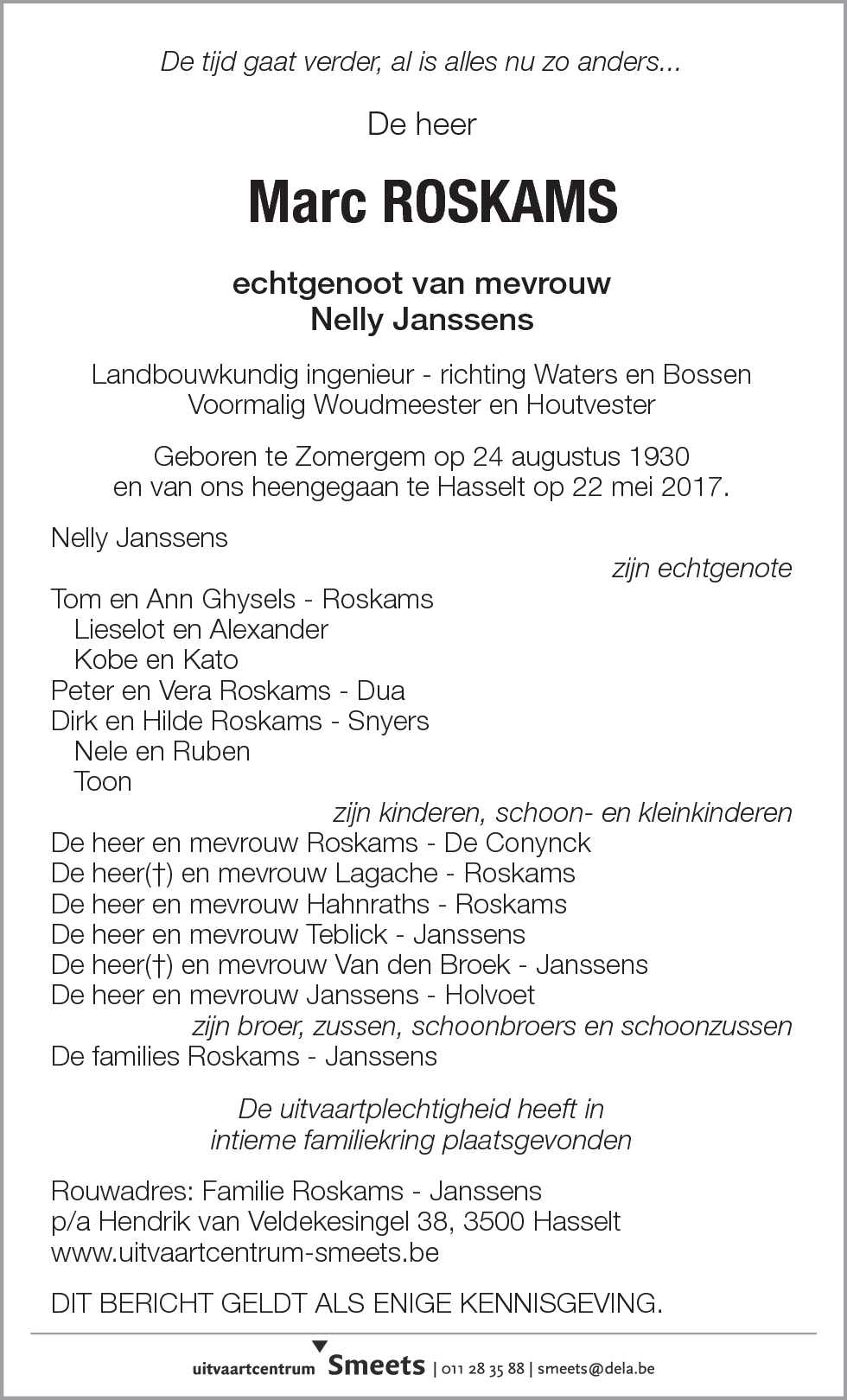 De tijd gaat verder, al is alles nu zo anders...

De heer

Marc ROSKAMS

echtgenoot van mevrouw
Nelly Janssens

Landbouwkundig ingenieur - richting Waters en Bossen
Voormalig Woudmeester en Houtvester

Geboren te Zomergem op 24 augustus 1930
en van ons heengegaan te Hasselt op 22 mei 2017.

Nelly Janssens
zijn echtgenote

Tom en Ann Ghysels - Roskams
Lieselot en Alexander
Kobe en Kato
Peter en Vera Roskams - Dua
Dirk en Hilde Roskams - Snyers
Nele en Ruben
Toon
zijn kinderen, schoon- en kleinkinderen

De heer en mevrouw Roskams - De Conynck
De heer(†) en mevrouw Lagache - Roskams
De heer en mevrouw Hahnraths - Roskams
De heer en mevrouw Teblick - Janssens
De heer(†) en mevrouw Van den Broek - Janssens
De heer en mevrouw Janssens - Holvoet
zijn broer, zussen, schoonbroers en schoonzussen

De families Roskams - Janssens

De uitvaartplechtigheid heeft in
intieme familiekring plaatsgevonden

Rouwadres: Familie Roskams - Janssens
p/a Hendrik van Veldekesingel 38, 3500 Hasselt
www.uitvaartcentrum-smeets.be

DIT BERICHT GELDT ALS ENIGE KENNISGEVING.

uitvaartcentrum Smeets | 011 28 35 88 | smeets@dela.be